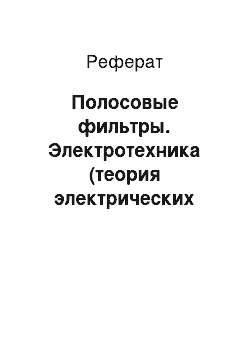 Реферат

Полосовые фильтры. Электротехника (теория электрических